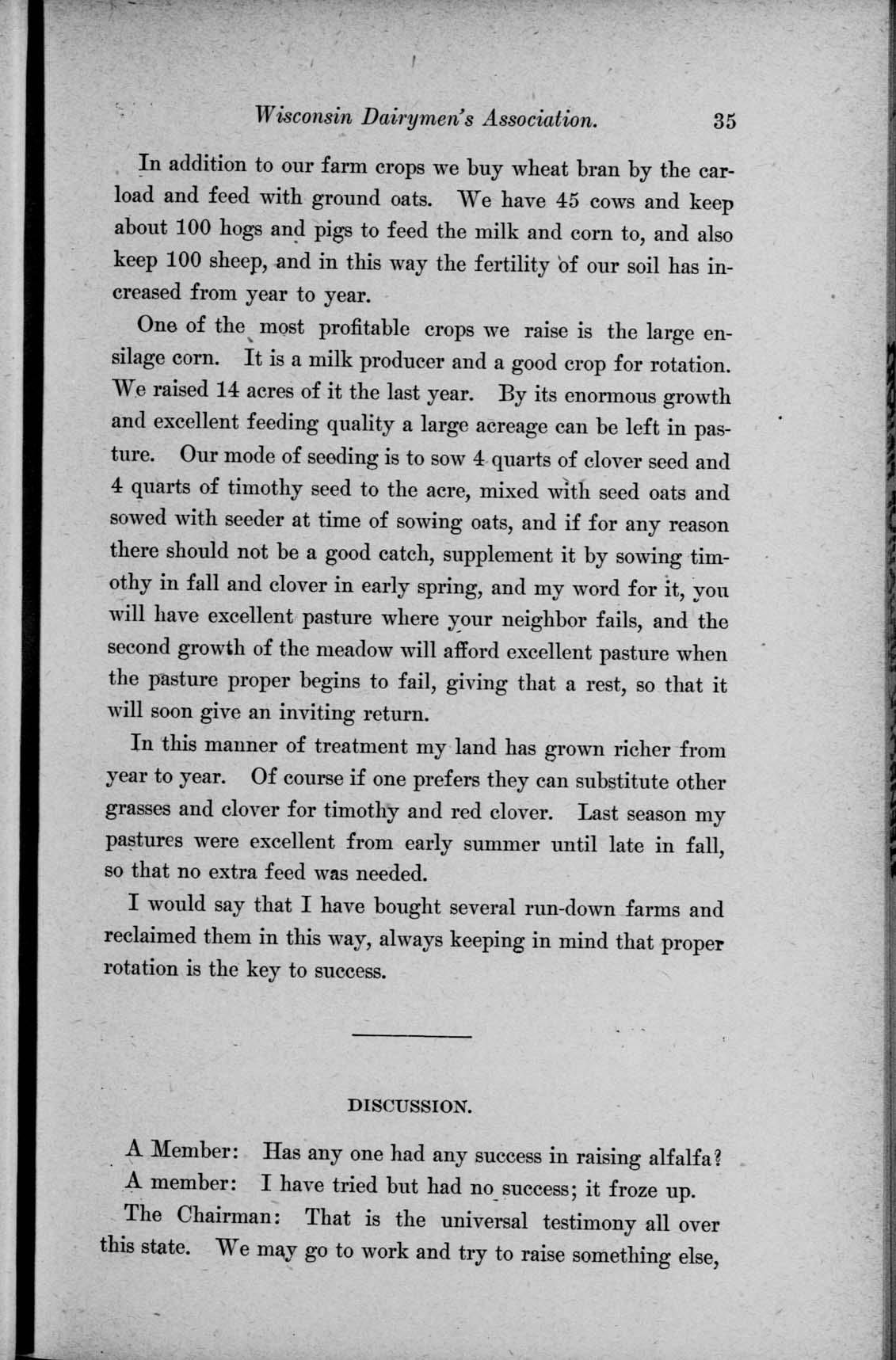 Wisconsin Dairymen's Association. 35

In addition to our farm crops we buy wheat bran by the carload and feed with ground oats. We have 45 cows and keep about 100 hogs and pigs to feed the milk and corn to, and also keep 100 sheep, and in this way the fertility of our soil has increased from year to year.

One of the most profitable crops we raise is the large ensilage corn. It is a milk producer and a good crop for rotation. We raised 14 acres of it the last year. By its enormous growth and excellent feeding quality a large acreage can be left in pasture. Our mode of seeding is to sow 4 quarts of clover seed and 4 quarts of timothy seed to the acre, mixed with seed oats and sowed with seeder at time of sowing oats, and if for any reason there should not be a good catch, supplement it by sowing timothy in fall and clover in early spring, and my word for it, you will have excellent pasture where your neighbor fails, and the second growth of the meadow will afford excellent pasture when the pasture proper begins to fail, giving that a rest, so that it will soon give an inviting return.

In this manner of treatment my land has grown richer from year to year. Of course if one prefers they can substitute other grasses and clover for timothy and red clover. Last season my pastures were excellent from early summer until late in fall, so that no extra feed was needed.

I would say that I have bought several run-down farms and reclaimed them in this way, always keeping in mind that proper rotation is the key to success.

DISCUSSION.

A Member: Has any one had any success in raising alfalfa?

A member: I have tried but had no success; it froze up.

The Chairman: That is the universal testimony all over this state. We may go to work and try to raise something else,